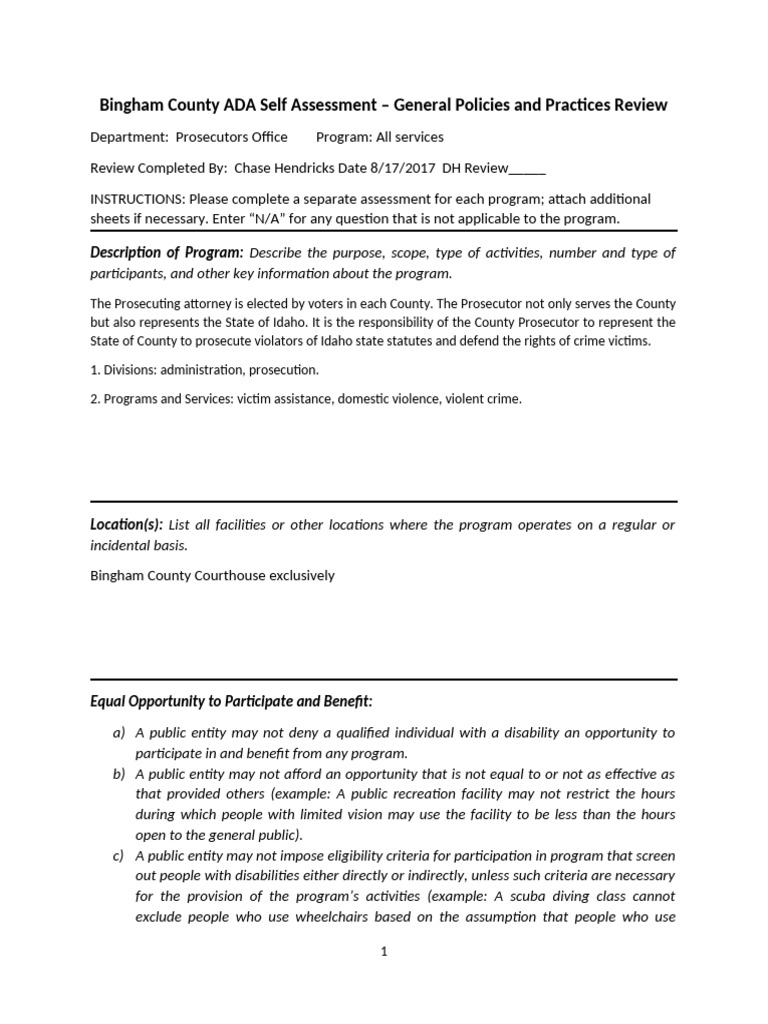 Bingham County ADA Self Assessment – General Policies and Practices Review

Department: Prosecutors Office Program: All services

Review Completed By: Chase Hendricks Date 8/17/2017 DH Review_____

INSTRUCTIONS: Please complete a separate assessment for each program; attach additional sheets if necessary. Enter “N/A” for any question that is not applicable to the program.

Description of Program: Describe the purpose, scope, type of activities, number and type of participants, and other key information about the program.

The Prosecuting attorney is elected by voters in each County. The Prosecutor not only serves the County but also represents the State of Idaho. It is the responsibility of the County Prosecutor to represent the State of County to prosecute violators of Idaho state statutes and defend the rights of crime victims.

1. Divisions: administration, prosecution.

2. Programs and Services: victim assistance, domestic violence, violent crime.

Location(s): List all facilities or other locations where the program operates on a regular or incidental basis.

Bingham County Courthouse exclusively

Equal Opportunity to Participate and Benefit:

a) A public entity may not deny a qualified individual with a disability an opportunity to participate in and benefit from any program.
b) A public entity may not afford an opportunity that is not equal to or not as effective as that provided others (example: A public recreation facility may not restrict the hours during which people with limited vision may use the facility to be less than the hours open to the general public).
c) A public entity may not impose eligibility criteria for participation in program that screen out people with disabilities either directly or indirectly, unless such criteria are necessary for the provision of the program’s activities (example: A scuba diving class cannot exclude people who use wheelchairs based on the assumption that people who use

1